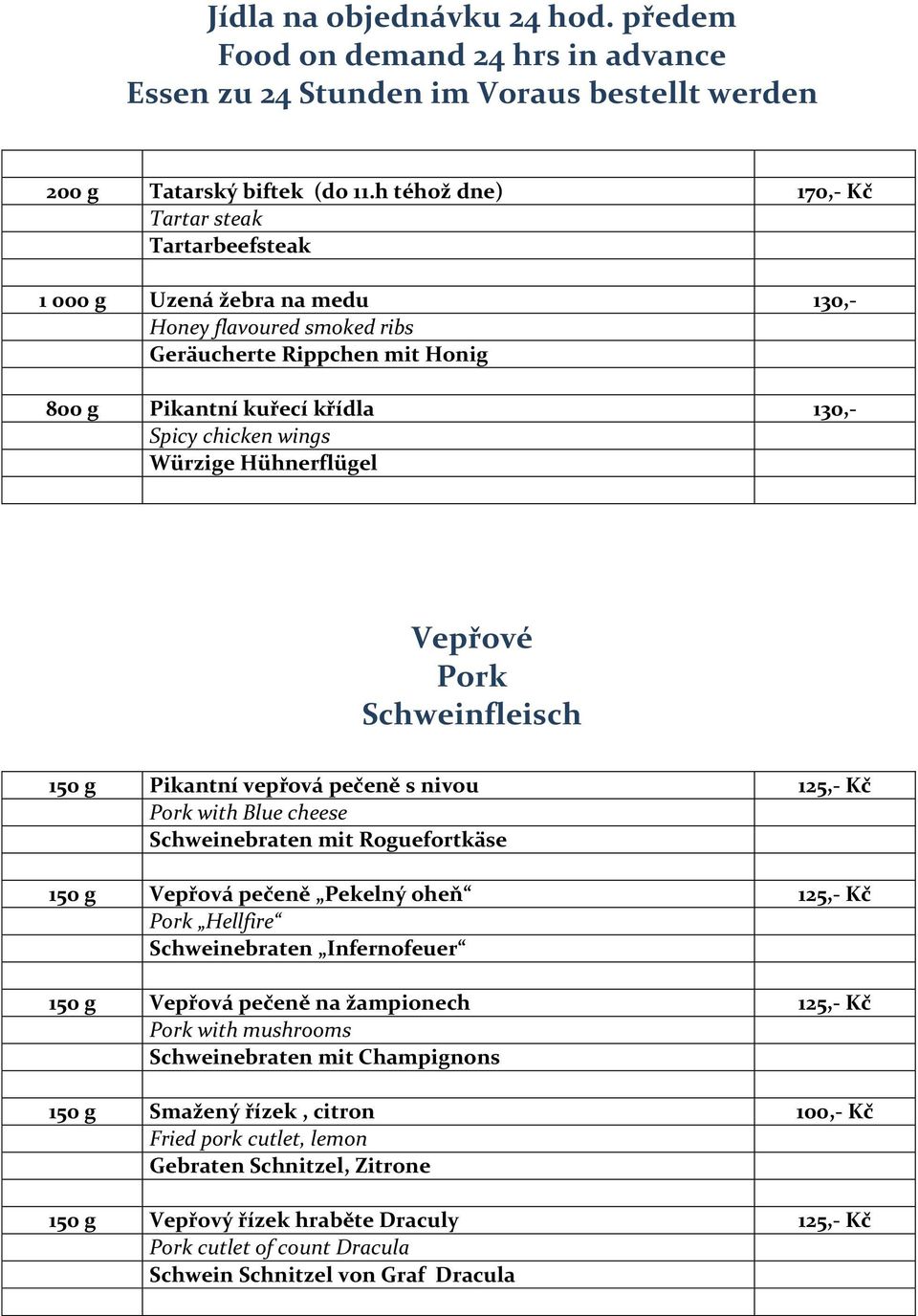 Jídla na objednávku 24 hod. předem
Food on demand 24 hrs in advance
Essen zu 24 Stunden im Voraus bestellt werden

| | | |
|---|---|---|
| 200 g | Tatarský biftek (do 11.h téhož dne) | 170,- Kč |
| | Tartar steak | |
| | Tartarbeefsteak | |
| | | |
| 1 000 g | Uzená žebra na medu | 130,- |
| | Honey flavoured smoked ribs | |
| | Geräucherte Rippchen mit Honig | |
| | | |
| 800 g | Pikantní kuřecí křídla | 130,- |
| | Spicy chicken wings | |
| | Würzige Hühnerflügel | |
| | | |

Vepřové
Pork
Schweinfleisch

| | | |
|---|---|---|
| 150 g | Pikantní vepřová pečeně s nivou | 125,- Kč |
| | Pork with Blue cheese | |
| | Schweinebraten mit Roguefortkäse | |
| | | |
| 150 g | Vepřová pečeně „Pekelný oheň“ | 125,- Kč |
| | Pork „Hellfire“ | |
| | Schweinebraten „Infernofeuer“ | |
| | | |
| 150 g | Vepřová pečeně na žampionech | 125,- Kč |
| | Pork with mushrooms | |
| | Schweinebraten mit Champignons | |
| | | |
| 150 g | Smažený řízek , citron | 100,- Kč |
| | Fried pork cutlet, lemon | |
| | Gebraten Schnitzel, Zitrone | |
| | | |
| 150 g | Vepřový řízek hraběte Draculy | 125,- Kč |
| | Pork cutlet of count Dracula | |
| | Schwein Schnitzel von Graf Dracula | |
| | | |